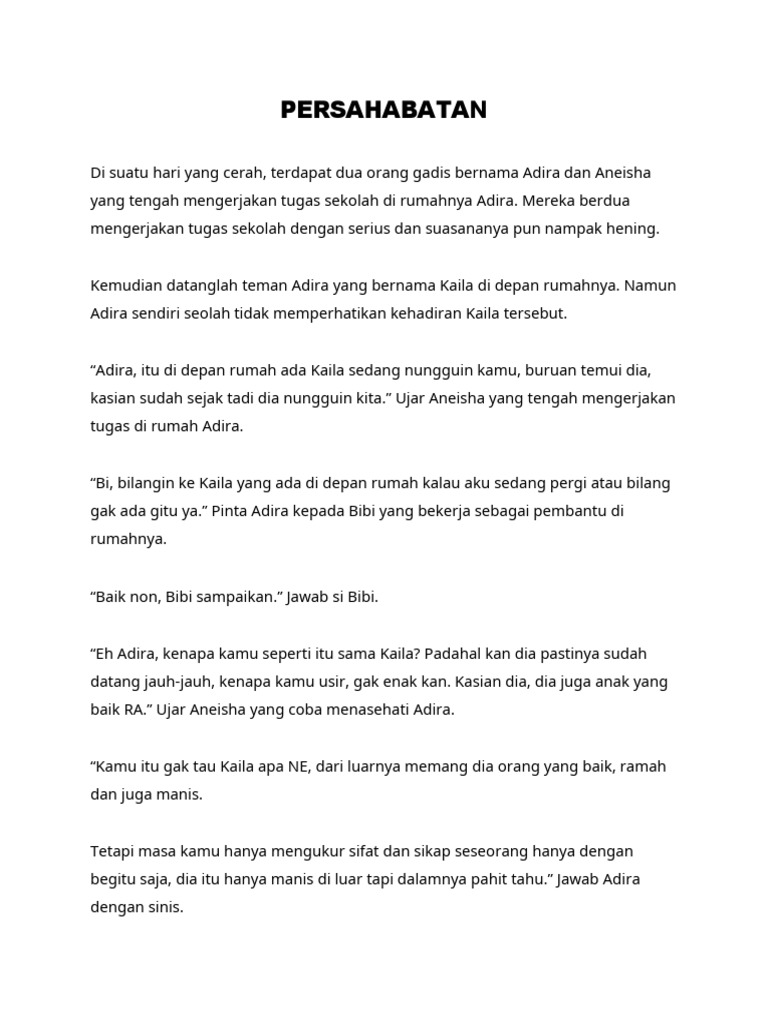 PERSAHABATAN

Di suatu hari yang cerah, terdapat dua orang gadis bernama Adira dan Aneisha yang tengah mengerjakan tugas sekolah di rumahnya Adira. Mereka berdua mengerjakan tugas sekolah dengan serius dan suasananya pun nampak hening.

Kemudian datanglah teman Adira yang bernama Kaila di depan rumahnya. Namun Adira sendiri seolah tidak memperhatikan kehadiran Kaila tersebut.

“Adira, itu di depan rumah ada Kaila sedang nungguin kamu, buruan temui dia, kasian sudah sejak tadi dia nungguin kita.” Ujar Aneisha yang tengah mengerjakan tugas di rumah Adira.

“Bi, bilangin ke Kaila yang ada di depan rumah kalau aku sedang pergi atau bilang gak ada gitu ya.” Pinta Adira kepada Bibi yang bekerja sebagai pembantu di rumahnya.

“Baik non, Bibi sampaikan.” Jawab si Bibi.

“Eh Adira, kenapa kamu seperti itu sama Kaila? Padahal kan dia pastinya sudah datang jauh-jauh, kenapa kamu usir, gak enak kan. Kasian dia, dia juga anak yang baik RA.” Ujar Aneisha yang coba menasehati Adira.

“Kamu itu gak tau Kaila apa NE, dari luarnya memang dia orang yang baik, ramah dan juga manis.

Tetapi masa kamu hanya mengukur sifat dan sikap seseorang hanya dengan begitu saja, dia itu hanya manis di luar tapi dalamnya pahit tahu.” Jawab Adira dengan sinis.